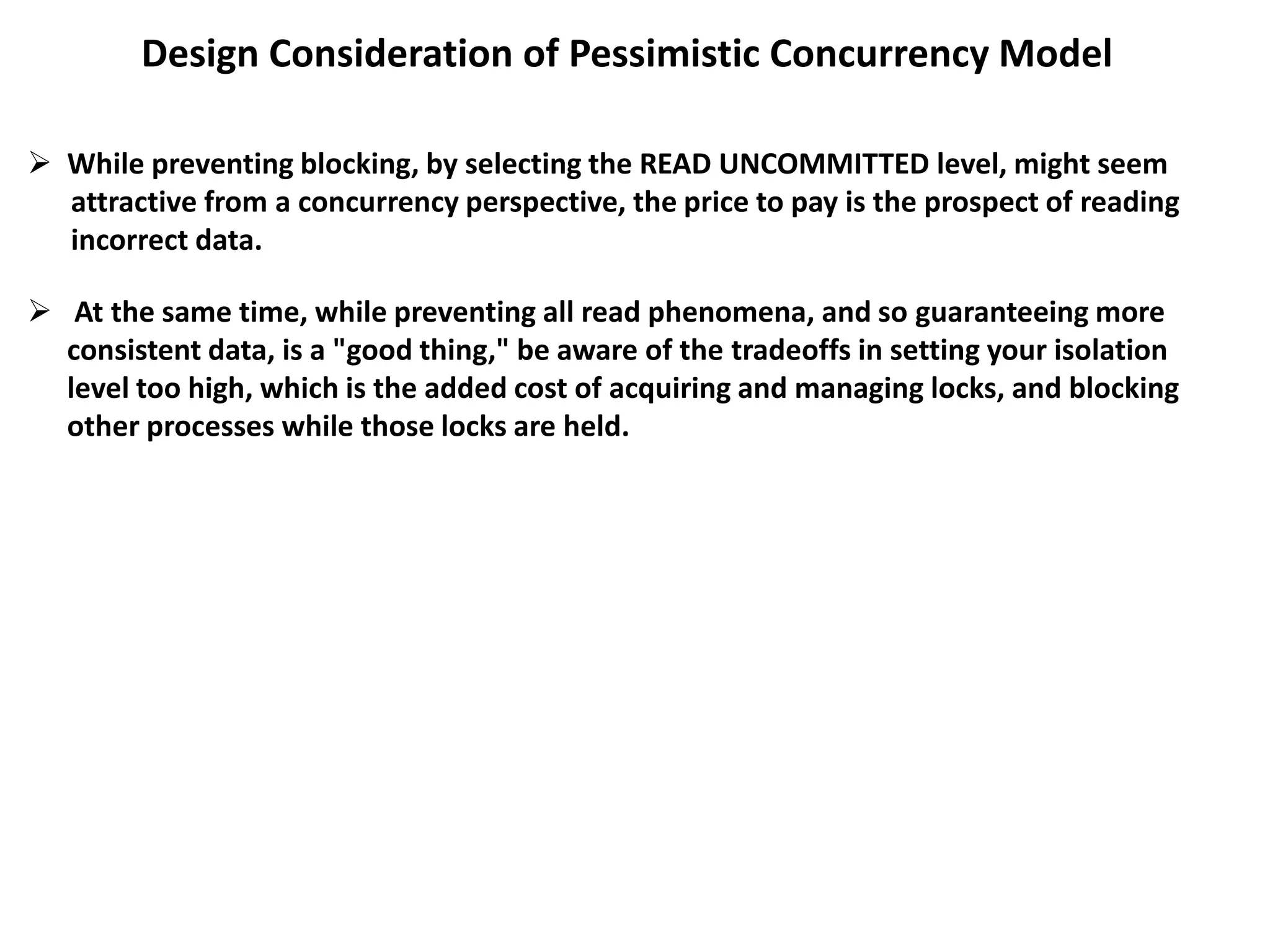 Design Consideration of Pessimistic Concurrency Model

➢ While preventing blocking, by selecting the READ UNCOMMITTED level, might seem attractive from a concurrency perspective, the price to pay is the prospect of reading incorrect data.

➢ At the same time, while preventing all read phenomena, and so guaranteeing more consistent data, is a "good thing," be aware of the tradeoffs in setting your isolation level too high, which is the added cost of acquiring and managing locks, and blocking other processes while those locks are held.